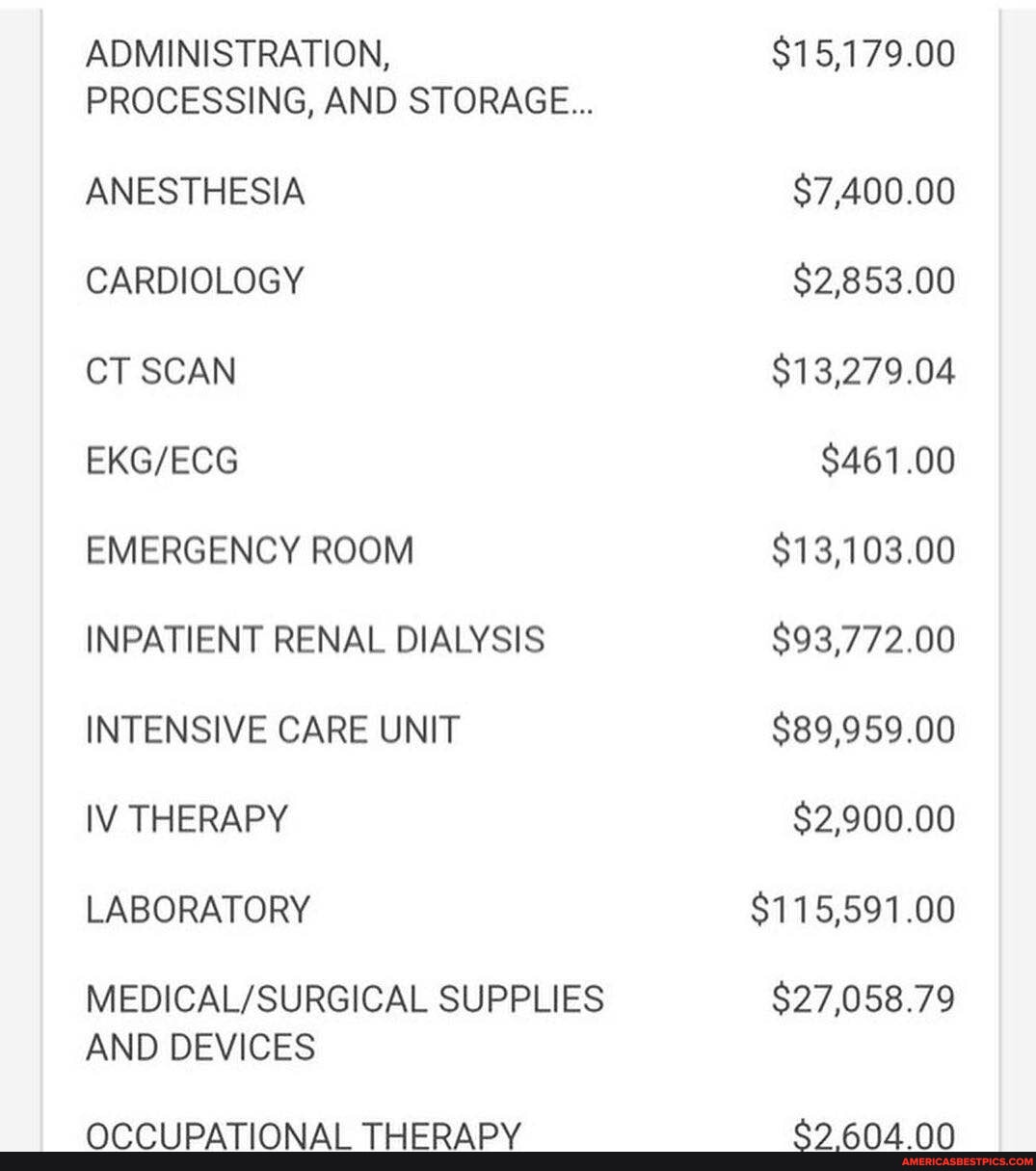 | | |
|---|---|
| ADMINISTRATION, PROCESSING, AND STORAGE... | \$15,179.00 |
| ANESTHESIA | \$7,400.00 |
| CARDIOLOGY | \$2,853.00 |
| CT SCAN | \$13,279.04 |
| EKG/ECG | \$461.00 |
| EMERGENCY ROOM | \$13,103.00 |
| INPATIENT RENAL DIALYSIS | \$93,772.00 |
| INTENSIVE CARE UNIT | \$89,959.00 |
| IV THERAPY | \$2,900.00 |
| LABORATORY | \$115,591.00 |
| MEDICAL/SURGICAL SUPPLIES AND DEVICES | \$27,058.79 |
| OCCUPATIONAL THERAPY | \$2,604.00 |

AMERICASBESTPICS.COM